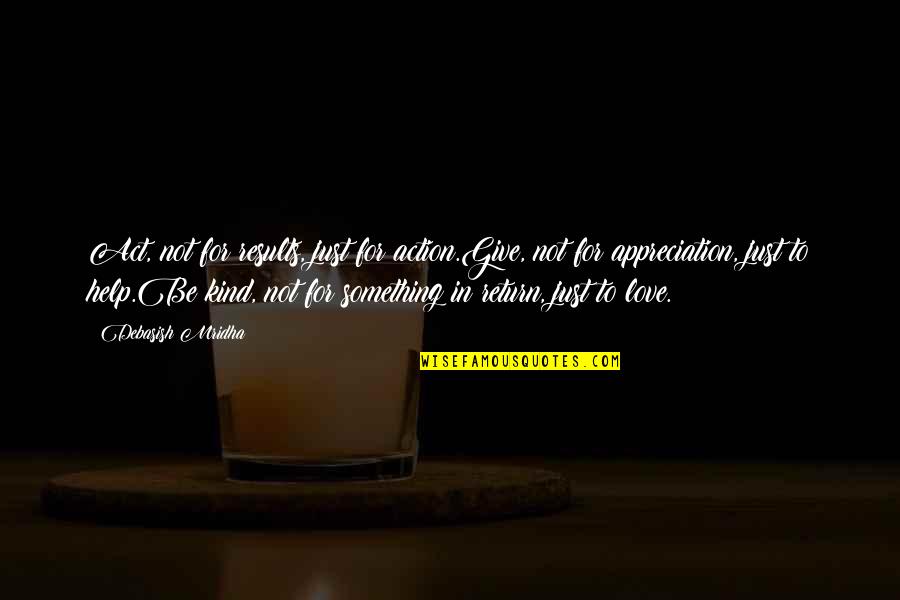 Act, not for results,just for action.Give, not for appreciation,just to help.Be kind, not for something in return,just to love.

Debasish Mridha

WISEFAMOUSQUOTES.COM